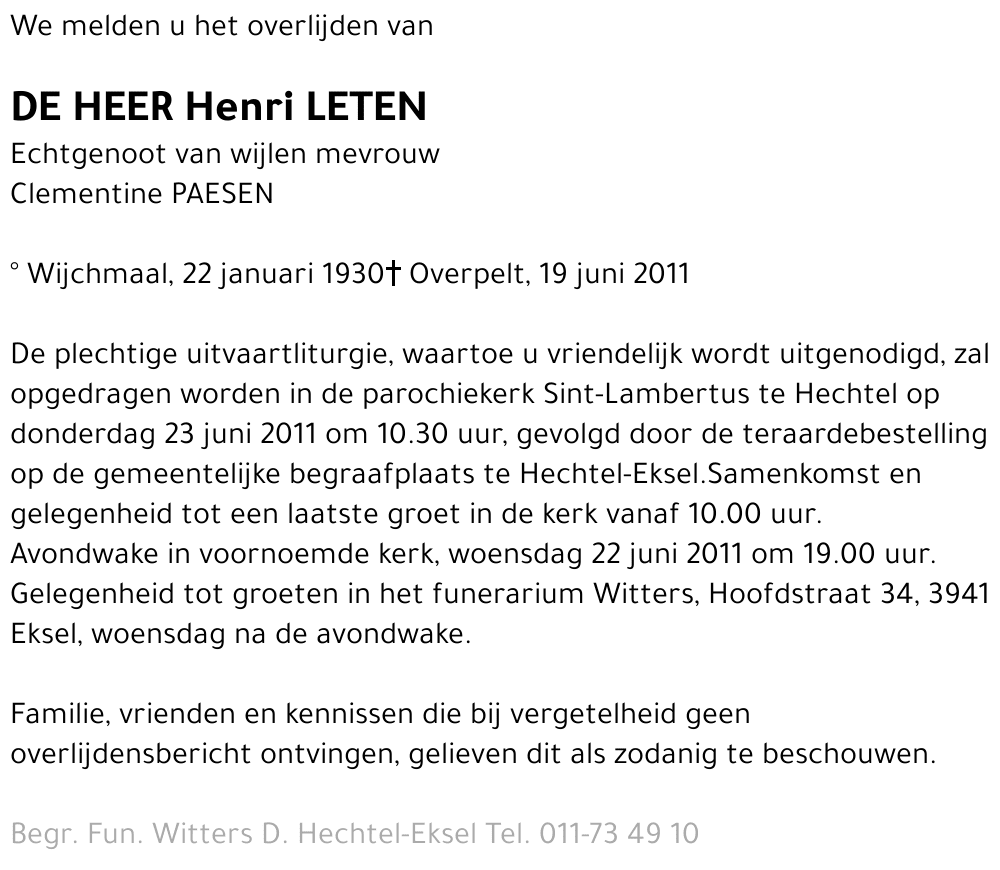 We melden u het overlijden van

DE HEER Henri LETEN
Echtgenoot van wijlen mevrouw
Clementine PAESEN

° Wijchmaal, 22 januari 1930† Overpelt, 19 juni 2011

De plechtige uitvaartliturgie, waartoe u vriendelijk wordt uitgenodigd, zal opgedragen worden in de parochiekerk Sint-Lambertus te Hechtel op donderdag 23 juni 2011 om 10.30 uur, gevolgd door de teraardebestelling op de gemeentelijke begraafplaats te Hechtel-Eksel.Samenkomst en gelegenheid tot een laatste groet in de kerk vanaf 10.00 uur.
Avondwake in voornoemde kerk, woensdag 22 juni 2011 om 19.00 uur.
Gelegenheid tot groeten in het funerarium Witters, Hoofdstraat 34, 3941 Eksel, woensdag na de avondwake.

Familie, vrienden en kennissen die bij vergetelheid geen overlijdensbericht ontvingen, gelieven dit als zodanig te beschouwen.

Begr. Fun. Witters D. Hechtel-Eksel Tel. 011-73 49 10